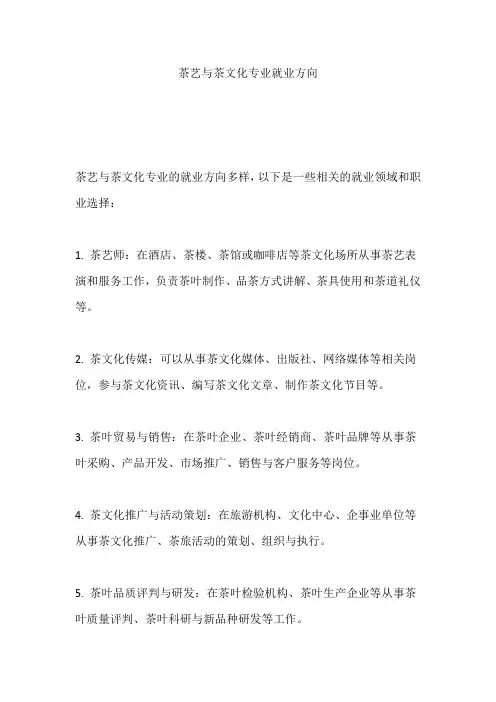 茶艺与茶文化专业就业方向

茶艺与茶文化专业的就业方向多样，以下是一些相关的就业领域和职业选择：

1. 茶艺师：在酒店、茶楼、茶馆或咖啡店等茶文化场所从事茶艺表演和服务工作，负责茶叶制作、品茶方式讲解、茶具使用和茶道礼仪等。

2. 茶文化传媒：可以从事茶文化媒体、出版社、网络媒体等相关岗位，参与茶文化资讯、编写茶文化文章、制作茶文化节目等。

3. 茶叶贸易与销售：在茶叶企业、茶叶经销商、茶叶品牌等从事茶叶采购、产品开发、市场推广、销售与客户服务等岗位。

4. 茶文化推广与活动策划：在旅游机构、文化中心、企事业单位等从事茶文化推广、茶旅活动的策划、组织与执行。

5. 茶叶品质评判与研发：在茶叶检验机构、茶叶生产企业等从事茶叶质量评判、茶叶科研与新品种研发等工作。